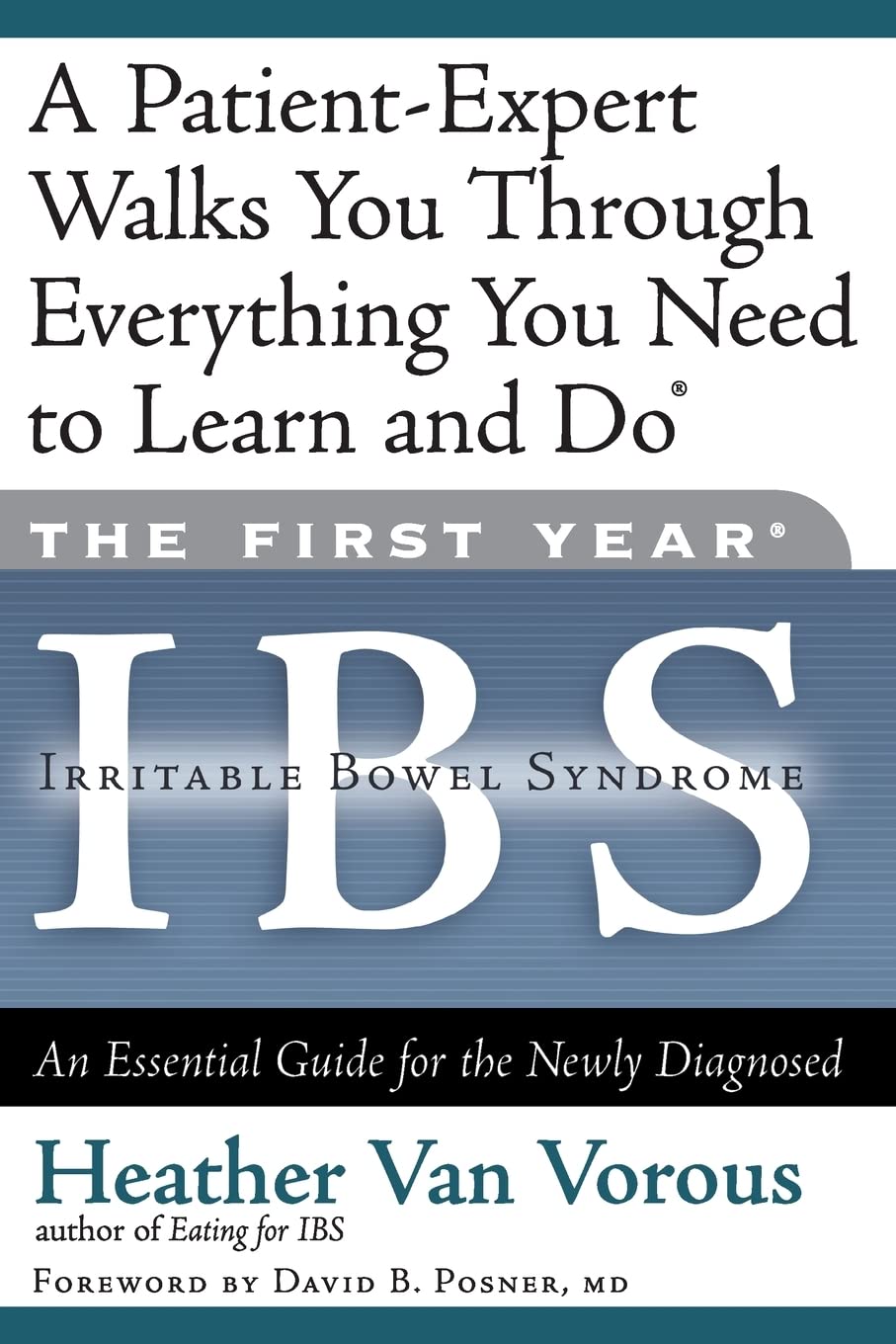 A Patient-Expert Walks You Through Everything You Need to Learn and Do®

THE FIRST YEAR®

IBS

IRRITABLE BOWEL SYNDROME

An Essential Guide for the Newly Diagnosed

Heather Van Vorous

author of Eating for IBS

FOREWORD BY DAVID B. POSNER, MD